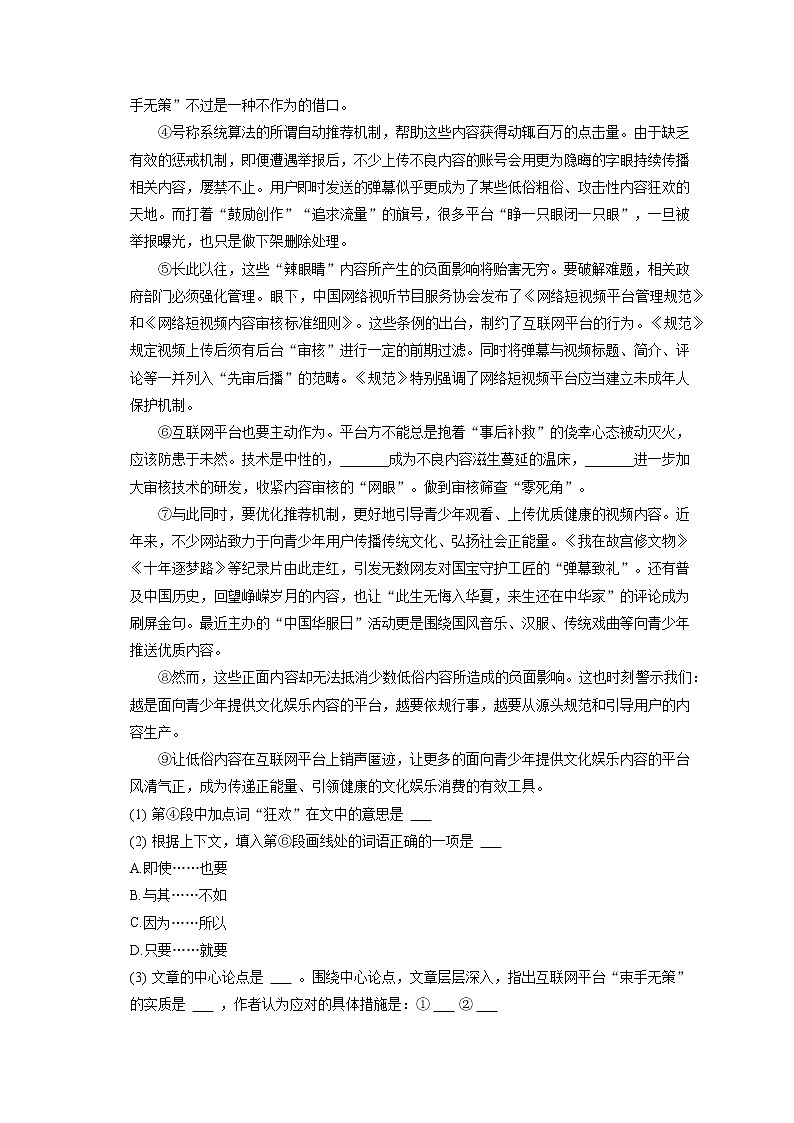 手无策”不过是一种不作为的借口。

④号称系统算法的所谓自动推荐机制，帮助这些内容获得动辄百万的点击量。由于缺乏有效的惩戒机制，即便遭遇举报后，不少上传不良内容的账号会用更为隐晦的字眼持续传播相关内容，屡禁不止。用户即时发送的弹幕似乎更成为了某些低俗粗俗、攻击性内容狂欢的天地。而打着“鼓励创作”“追求流量”的旗号，很多平台“睁一只眼闭一只眼”，一旦被举报曝光，也只是做下架删除处理。

⑤长此以往，这些“辣眼睛”内容所产生的负面影响将贻害无穷。要破解难题，相关政府部门必须强化管理。眼下，中国网络视听节目服务协会发布了《网络短视频平台管理规范》和《网络短视频内容审核标准细则》。这些条例的出台，制约了互联网平台的行为。《规范》规定视频上传后须有后台“审核”进行一定的前期过滤。同时将弹幕与视频标题、简介、评论等一并列入“先审后播”的范畴。《规范》特别强调了网络短视频平台应当建立未成年人保护机制。

⑥互联网平台也要主动作为。平台方不能总是抱着“事后补救”的侥幸心态被动灭火，应该防患于未然。技术是中性的，______成为不良内容滋生蔓延的温床，______进一步加大审核技术的研发，收紧内容审核的“网眼”。做到审核筛查“零死角”。

⑦与此同时，要优化推荐机制，更好地引导青少年观看、上传优质健康的视频内容。近年来，不少网站致力于向青少年用户传播传统文化、弘扬社会正能量。《我在故宫修文物》《十年逐梦路》等纪录片由此走红，引发无数网友对国宝守护工匠的“弹幕致礼”。还有普及中国历史，回望峥嵘岁月的内容，也让“此生无悔入华夏，来生还在中华家”的评论成为刷屏金句。最近主办的“中国华服日”活动更是围绕国风音乐、汉服、传统戏曲等向青少年推送优质内容。

⑧然而，这些正面内容却无法抵消少数低俗内容所造成的负面影响。这也时刻警示我们：越是面向青少年提供文化娱乐内容的平台，越要依规行事，越要从源头规范和引导用户的内容生产。

⑨让低俗内容在互联网平台上销声匿迹，让更多的面向青少年提供文化娱乐内容的平台风清气正，成为传递正能量、引领健康的文化娱乐消费的有效工具。

(1) 第④段中加点词“狂欢”在文中的意思是 ___

(2) 根据上下文，填入第⑥段画线处的词语正确的一项是 ___

A.即使……也要

B.与其……不如

C.因为……所以

D.只要……就要

(3) 文章的中心论点是 ___ 。围绕中心论点，文章层层深入，指出互联网平台“束手无策”的实质是 ___ ，作者认为应对的具体措施是：① ___ ② ___